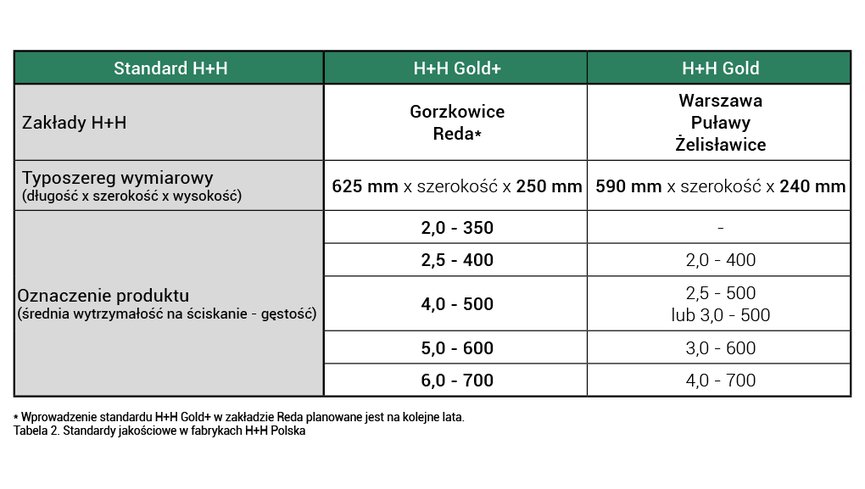 | Standard H+H | H+H Gold+ | H+H Gold |
|---|---|---|
| Zakłady H+H | Gorzkowice Reda* | Warszawa Puławy Żelisławice |
| Typoszereg wymiarowy (długość x szerokość x wysokość) | 625 mm x szerokość x 250 mm | 590 mm x szerokość x 240 mm |
| Oznaczenie produktu (średnia wytrzymałość na ściskanie - gęstość) | 2,0 - 350 | - |
| | 2,5 - 400 | 2,0 - 400 |
| | 4,0 - 500 | 2,5 - 500 lub 3,0 - 500 |
| | 5,0 - 600 | 3,0 - 600 |
| | 6,0 - 700 | 4,0 - 700 |

* Wprowadzenie standardu H+H Gold+ w zakładzie Reda planowane jest na kolejne lata.
Tabela 2. Standardy jakościowe w fabrykach H+H Polska